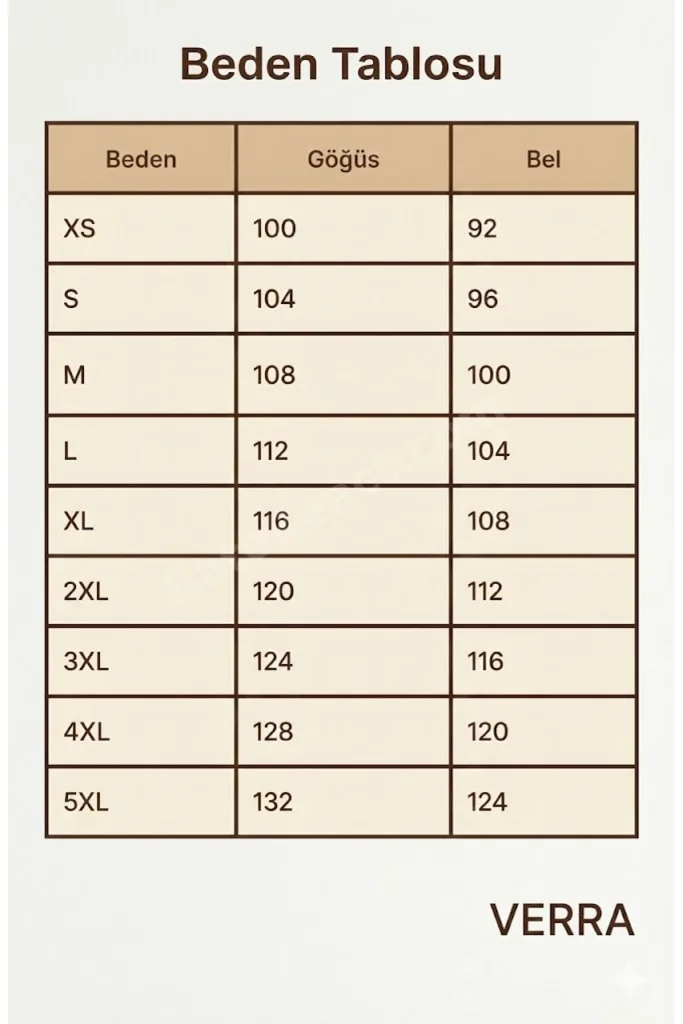 Beden Tablosu

| Beden | Göğüs | Bel |
|---|---|---|
| XS | 100 | 92 |
| S | 104 | 96 |
| M | 108 | 100 |
| L | 112 | 104 |
| XL | 116 | 108 |
| 2XL | 120 | 112 |
| 3XL | 124 | 116 |
| 4XL | 128 | 120 |
| 5XL | 132 | 124 |

VERRA